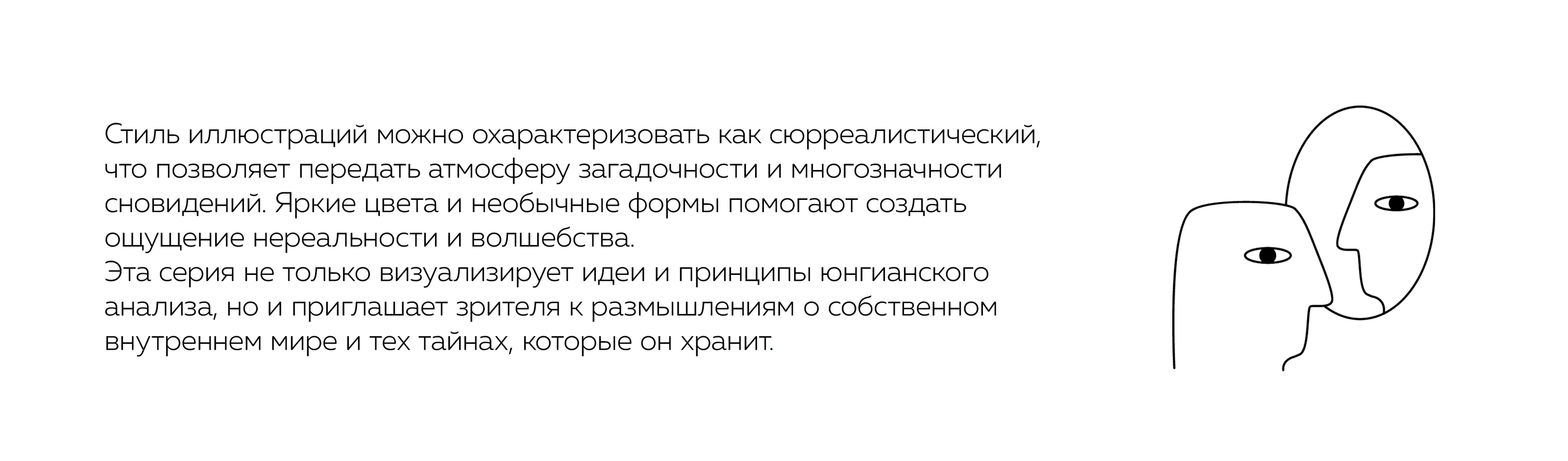 Стиль иллюстраций можно охарактеризовать как сюрреалистический, что позволяет передать атмосферу загадочности и многозначности сновидений. Яркие цвета и необычные формы помогают создать ощущение нереальности и волшебства.

Эта серия не только визуализирует идеи и принципы юнгианского анализа, но и приглашает зрителя к размышлениям о собственном внутреннем мире и тех тайнах, которые он хранит.